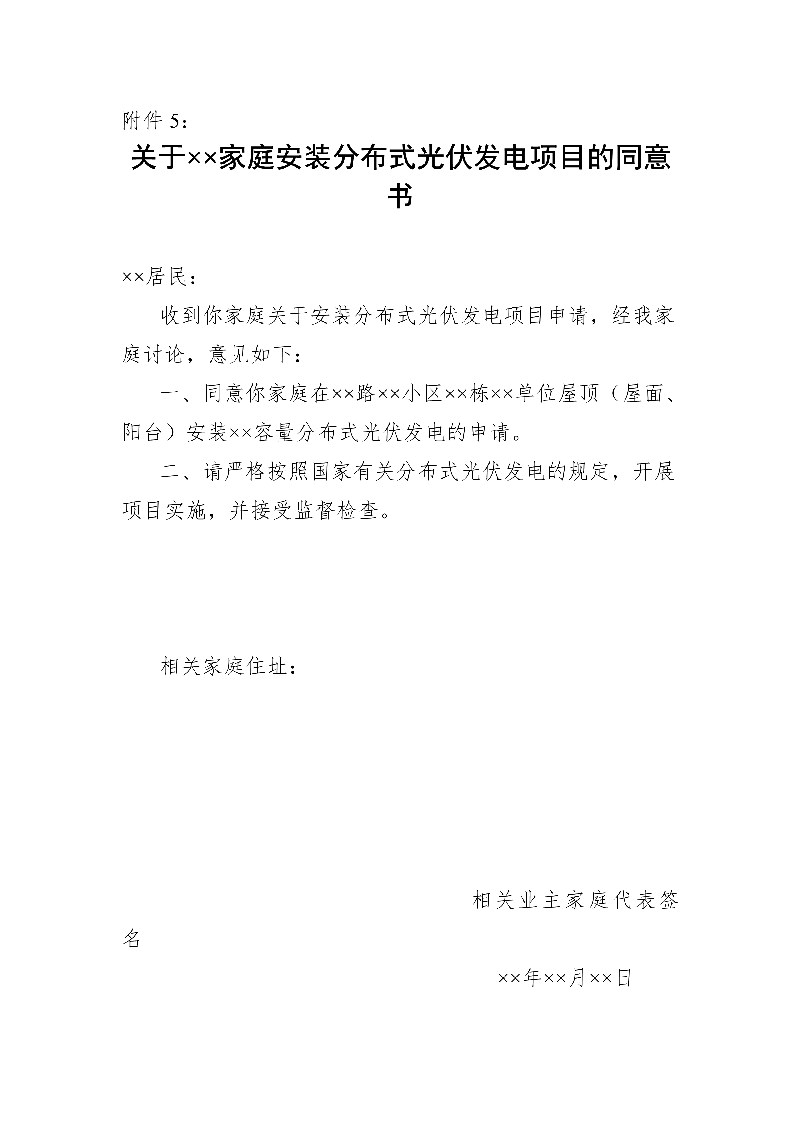 附件 5：

关于××家庭安装分布式光伏发电项目的同意书

××居民：

收到你家庭关于安装分布式光伏发电项目申请，经我家庭讨论，意见如下：

一、同意你家庭在××路××小区××栋××单位屋顶（屋面、阳台）安装××容量分布式光伏发电的申请。

二、请严格按照国家有关分布式光伏发电的规定，开展项目实施，并接受监督检查。

相关家庭住址：

相关业主家庭代表签名

××年××月××日